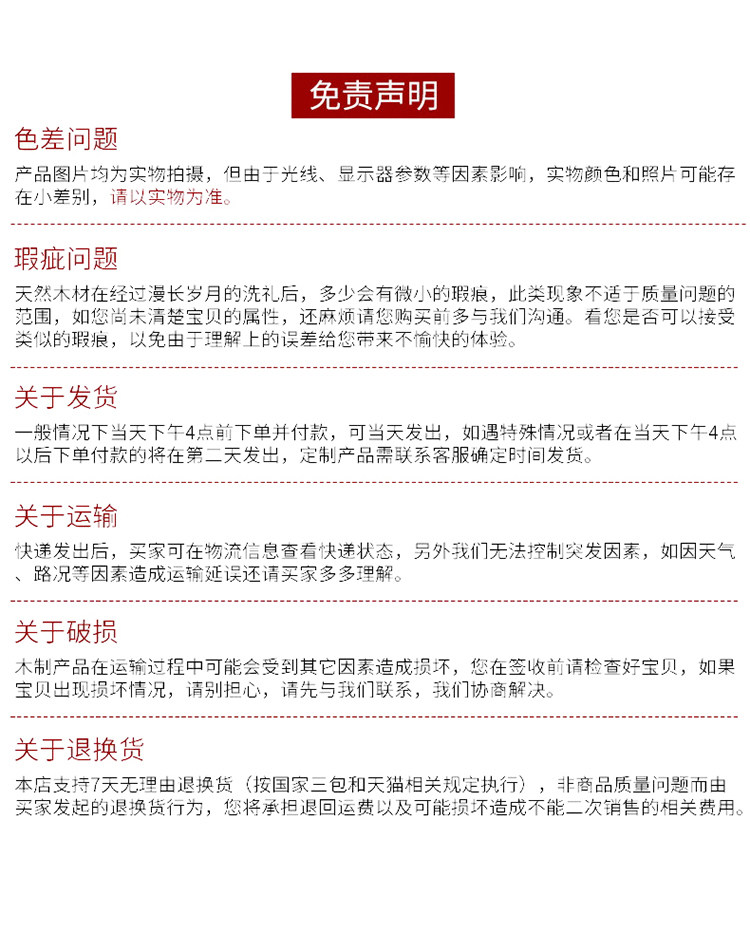 免责声明

色差问题

产品图片均为实物拍摄，但由于光线、显示器参数等因素影响，实物颜色和照片可能存在小差别，请以实物为准。

瑕疵问题

天然木材在经过漫长岁月的洗礼后，多少会有微小的瑕痕，此类现象不适于质量问题的范围，如您尚未清楚宝贝的属性，还麻烦请您购买前多与我们沟通。看您是否可以接受类似的瑕痕，以免由于理解上的误差给您带来不愉快的体验。

关于发货

一般情况下当天下午4点前下单并付款，可当天发出，如遇特殊情况或者在当天下午4点以后下单付款的将在第二天发出，定制产品需联系客服确定时间发货。

关于运输

快递发出后，买家可在物流信息查看快递状态，另外我们无法控制突发因素，如因天气、路况等因素造成运输延误还请买家多多理解。

关于破损

木制产品在运输过程中可能会受到其它因素造成损坏，您在签收前请检查好宝贝，如果宝贝出现损坏情况，请别担心，请先与我们联系，我们协商解决。

关于退换货

本店支持7天无理由退换货（按国家三包和天猫相关规定执行），非商品质量问题而由买家发起的退换货行为，您将承担退回运费以及可能损坏造成不能二次销售的相关费用。